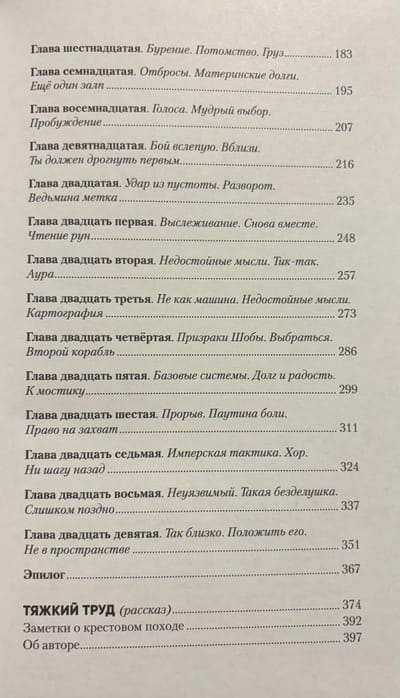 Глава шестнадцатая. Бурение. Потомство. Груз ............ 183

Глава семнадцатая. Отбросы. Материнские долги. Ещё один залп ............ 195

Глава восемнадцатая. Голоса. Мудрый выбор. Пробуждение ............ 207

Глава девятнадцатая. Бой вслепую. Вблизи. Ты должен дрогнуть первым ............ 216

Глава двадцатая. Удар из пустоты. Разворот. Ведьмина метка ............ 235

Глава двадцать первая. Выслеживание. Снова вместе. Чтение рун ............ 248

Глава двадцать вторая. Недостойные мысли. Тик-так. Аура ............ 257

Глава двадцать третья. Не как машина. Недостойные мысли. Картография ............ 273

Глава двадцать четвёртая. Призраки Шобы. Выбраться. Второй корабль ............ 286

Глава двадцать пятая. Базовые системы. Долг и радость. К мостику ............ 299

Глава двадцать шестая. Прорыв. Паутина боли. Право на захват ............ 311

Глава двадцать седьмая. Имперская тактика. Хор. Ни шагу назад ............ 324

Глава двадцать восьмая. Неуязвимый. Такая безделушка. Слишком поздно ............ 337

Глава двадцать девятая. Так близко. Положить его. Не в пространстве ............ 351

Эпилог ............ 367

ТЯЖКИЙ ТРУД (рассказ) ............ 374
Заметки о крестовом походе ............ 392
Об авторе ............ 397